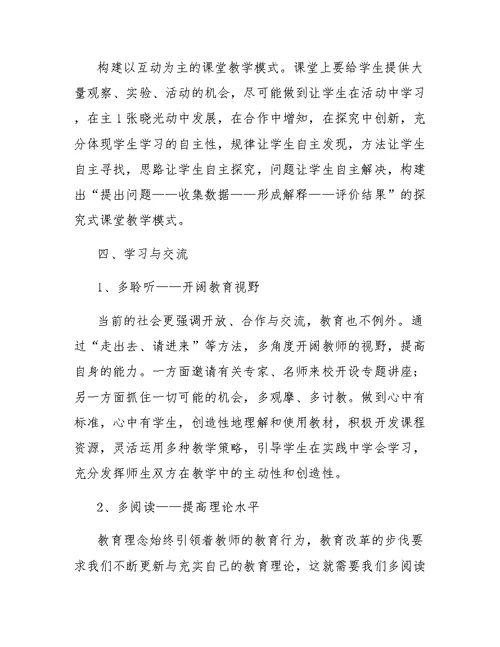 构建以互动为主的课堂教学模式。课堂上要给学生提供大量观察、实验、活动的机会，尽可能做到让学生在活动中学习，在主1张晓光动中发展，在合作中增知，在探究中创新，充分体现学生学习的自主性，规律让学生自主发现，方法让学生自主寻找，思路让学生自主探究，问题让学生自主解决，构建出“提出问题——收集数据——形成解释——评价结果”的探究式课堂教学模式。

四、学习与交流

1、多聆听——开阔教育视野

当前的社会更强调开放、合作与交流，教育也不例外。通过“走出去、请进来”等方法，多角度开阔教师的视野，提高自身的能力。一方面邀请有关专家、名师来校开设专题讲座；另一方面抓住一切可能的机会，多观摩、多讨教。做到心中有标准，心中有学生，创造性地理解和使用教材，积极开发课程资源，灵活运用多种教学策略，引导学生在实践中学会学习，充分发挥师生双方在教学中的主动性和创造性。

2、多阅读——提高理论水平

教育理念始终引领着教师的教育行为，教育改革的步伐要求我们不断更新与充实自己的教育理论，这就需要我们多阅读